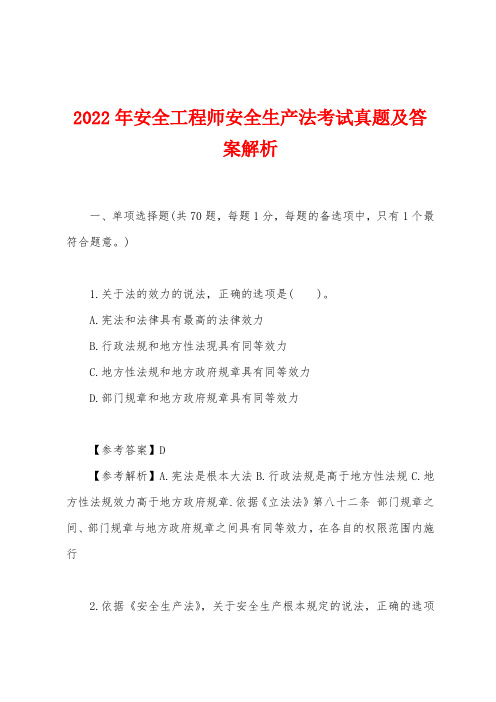 2022年安全工程师安全生产法考试真题及答案解析

一、单项选择题(共70题，每题1分，每题的备选项中，只有1个最符合题意。)

1.关于法的效力的说法，正确的选项是(　　)。

A.宪法和法律具有最高的法律效力

B.行政法规和地方性法现具有同等效力

C.地方性法规和地方政府规章具有同等效力

D.部门规章和地方政府规章具有同等效力

【参考答案】D

【参考解析】A.宪法是根本大法 B.行政法规是高于地方性法规 C.地方性法规效力高于地方政府规章.依据《立法法》第八十二条 部门规章之间、部门规章与地方政府规章之间具有同等效力，在各自的权限范围内施行

2.依据《安全生产法》，关于安全生产根本规定的说法，正确的选项